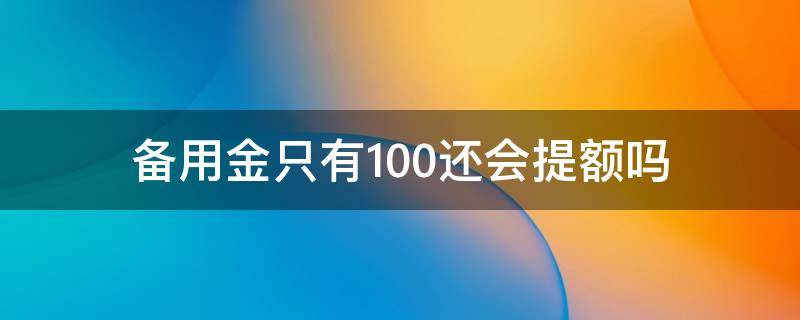 备用金只有100还会提额吗